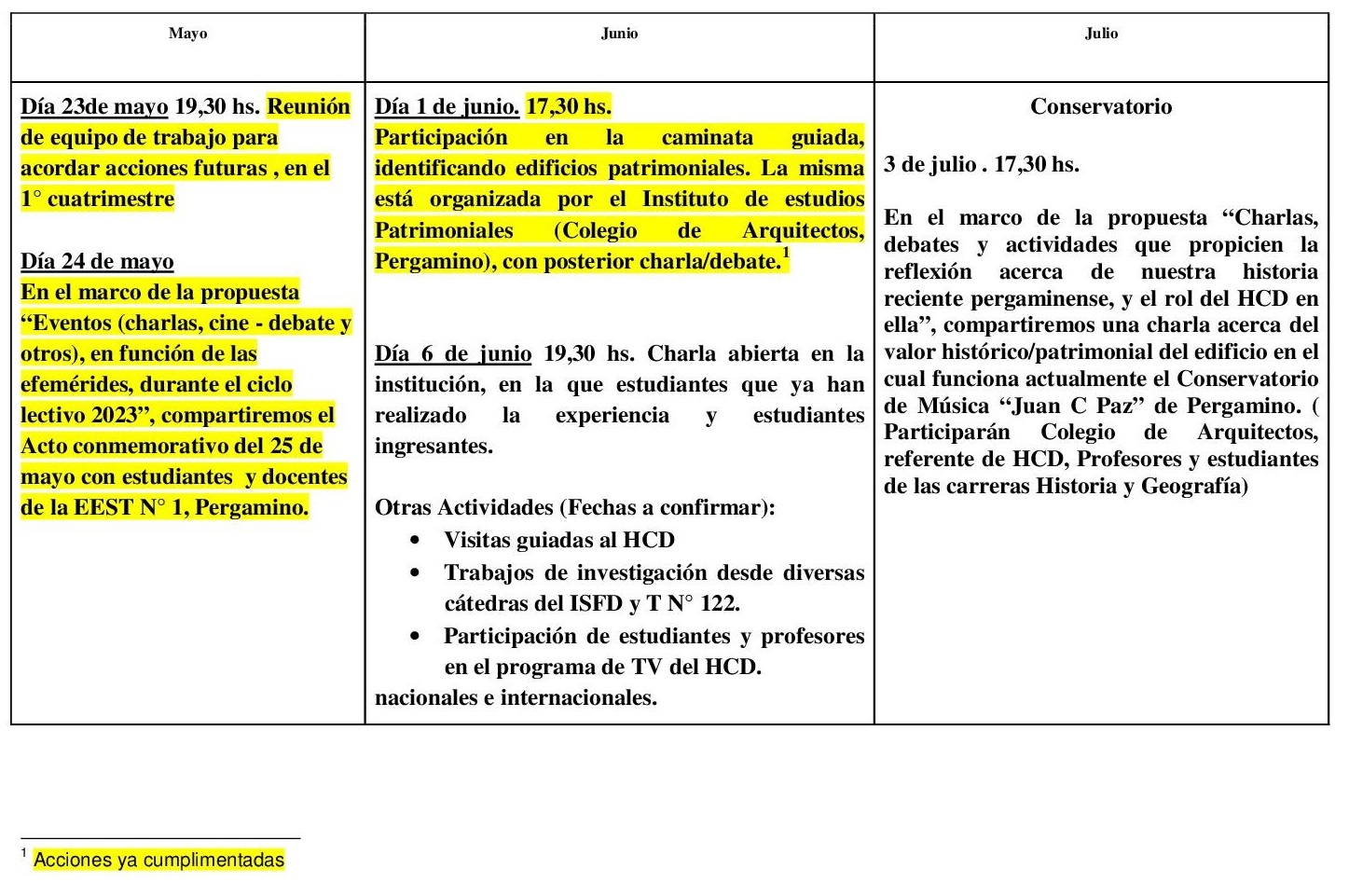 | Mayo | Junio | Julio |
|---|---|---|
| Día 23de mayo 19,30 hs. Reunión de equipo de trabajo para acordar acciones futuras , en el 1° cuatrimestre<br><br>Día 24 de mayo<br>En el marco de la propuesta “Eventos (charlas, cine - debate y otros), en función de las efemérides, durante el ciclo lectivo 2023”, compartiremos el Acto conmemorativo del 25 de mayo con estudiantes y docentes de la EEST N° 1, Pergamino. | Día 1 de junio. 17,30 hs.<br>Participación en la caminata guiada, identificando edificios patrimoniales. La misma está organizada por el Instituto de estudios Patrimoniales (Colegio de Arquitectos, Pergamino), con posterior charla/debate.$^1$<br><br>Día 6 de junio 19,30 hs. Charla abierta en la institución, en la que estudiantes que ya han realizado la experiencia y estudiantes ingresantes.<br><br>Otras Actividades (Fechas a confirmar):<br>• Visitas guiadas al HCD<br>• Trabajos de investigación desde diversas cátedras del ISFD y T N° 122.<br>• Participación de estudiantes y profesores en el programa de TV del HCD.<br>nacionales e internacionales. | Conservatorio<br><br>3 de julio . 17,30 hs.<br><br>En el marco de la propuesta “Charlas, debates y actividades que propicien la reflexión acerca de nuestra historia reciente pergaminense, y el rol del HCD en ella”, compartiremos una charla acerca del valor histórico/patrimonial del edificio en el cual funciona actualmente el Conservatorio de Música “Juan C Paz” de Pergamino. ( Participarán Colegio de Arquitectos, referente de HCD, Profesores y estudiantes de las carreras Historia y Geografía) |

$^1$ Acciones ya cumplimentadas